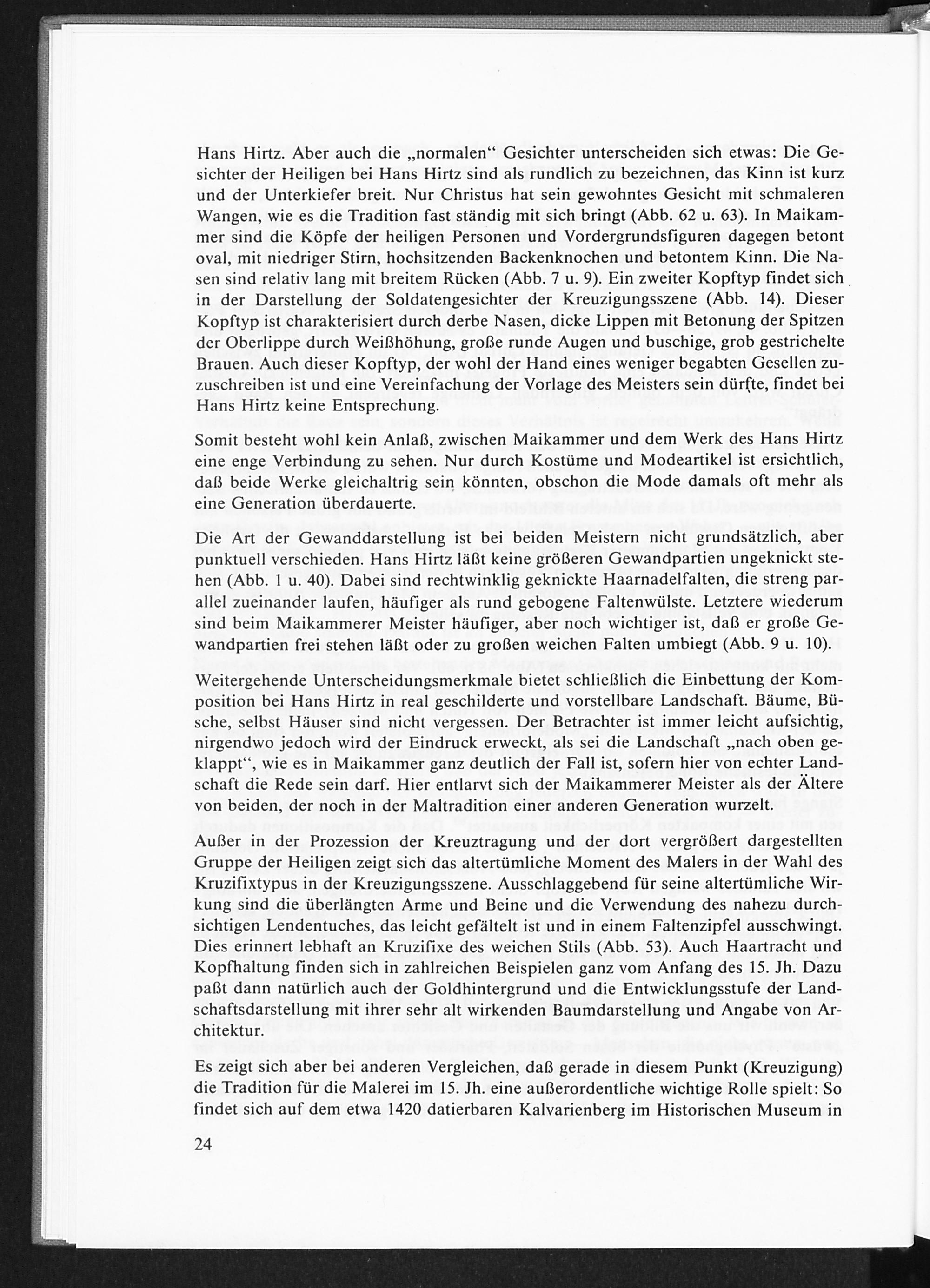 Hans Hirtz. Aber auch die „normalen“ Gesichter unterscheiden sich etwas: Die Gesichter der Heiligen bei Hans Hirtz sind als rundlich zu bezeichnen, das Kinn ist kurz und der Unterkiefer breit. Nur Christus hat sein gewohntes Gesicht mit schmaleren Wangen, wie es die Tradition fast ständig mit sich bringt (Abb. 62 u. 63). In Maikammer sind die Köpfe der heiligen Personen und Vordergrundsfiguren dagegen betont oval, mit niedriger Stirn, hochsitzenden Backenknochen und betontem Kinn. Die Nasen sind relativ lang mit breitem Rücken (Abb. 7 u. 9). Ein zweiter Kopftyp findet sich in der Darstellung der Soldatengesichter der Kreuzigungsszene (Abb. 14). Dieser Kopftyp ist charakterisiert durch derbe Nasen, dicke Lippen mit Betonung der Spitzen der Oberlippe durch Weißhöhung, große runde Augen und buschige, grob gestrichelte Brauen. Auch dieser Kopftyp, der wohl der Hand eines weniger begabten Gesellen zuzuschreiben ist und eine Vereinfachung der Vorlage des Meisters sein dürfte, findet bei Hans Hirtz keine Entsprechung.

Somit besteht wohl kein Anlaß, zwischen Maikammer und dem Werk des Hans Hirtz eine enge Verbindung zu sehen. Nur durch Kostüme und Modeartikel ist ersichtlich, daß beide Werke gleichaltrig sein könnten, obschon die Mode damals oft mehr als eine Generation überdauerte.

Die Art der Gewanddarstellung ist bei beiden Meistern nicht grundsätzlich, aber punktuell verschieden. Hans Hirtz läßt keine größeren Gewandpartien ungeknickt stehen (Abb. 1 u. 40). Dabei sind rechtwinklig geknickte Haarnadelfalten, die streng parallel zueinander laufen, häufiger als rund gebogene Faltenwülste. Letztere wiederum sind beim Maikammerer Meister häufiger, aber noch wichtiger ist, daß er große Gewandpartien frei stehen läßt oder zu großen weichen Falten umbiegt (Abb. 9 u. 10).

Weitergehende Unterscheidungsmerkmale bietet schließlich die Einbettung der Komposition bei Hans Hirtz in real geschilderte und vorstellbare Landschaft. Bäume, Büsche, selbst Häuser sind nicht vergessen. Der Betrachter ist immer leicht aufsichtig, nirgendwo jedoch wird der Eindruck erweckt, als sei die Landschaft „nach oben geklappt“, wie es in Maikammer ganz deutlich der Fall ist, sofern hier von echter Landschaft die Rede sein darf. Hier entlarvt sich der Maikammerer Meister als der Ältere von beiden, der noch in der Maltradition einer anderen Generation wurzelt.

Außer in der Prozession der Kreuztragung und der dort vergrößert dargestellten Gruppe der Heiligen zeigt sich das altertümliche Moment des Malers in der Wahl des Kruzifixtypus in der Kreuzigungsszene. Ausschlaggebend für seine altertümliche Wirkung sind die überlängten Arme und Beine und die Verwendung des nahezu durchsichtigen Lendentuches, das leicht gefältelt ist und in einem Faltenzipfel ausschwingt. Dies erinnert lebhaft an Kruzifixe des weichen Stils (Abb. 53). Auch Haartracht und Kopfhaltung finden sich in zahlreichen Beispielen ganz vom Anfang des 15. Jh. Dazu paßt dann natürlich auch der Goldhintergrund und die Entwicklungsstufe der Landschaftsdarstellung mit ihrer sehr alt wirkenden Baumdarstellung und Angabe von Architektur.

Es zeigt sich aber bei anderen Vergleichen, daß gerade in diesem Punkt (Kreuzigung) die Tradition für die Malerei im 15. Jh. eine außerordentliche wichtige Rolle spielt: So findet sich auf dem etwa 1420 datierbaren Kalvarienberg im Historischen Museum in

24